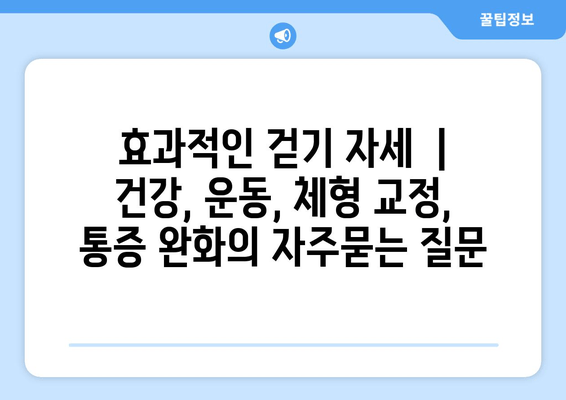 꿀팁정보

효과적인 걷기 자세 | 건강, 운동, 체형 교정, 통증 완화의 자주묻는 질문